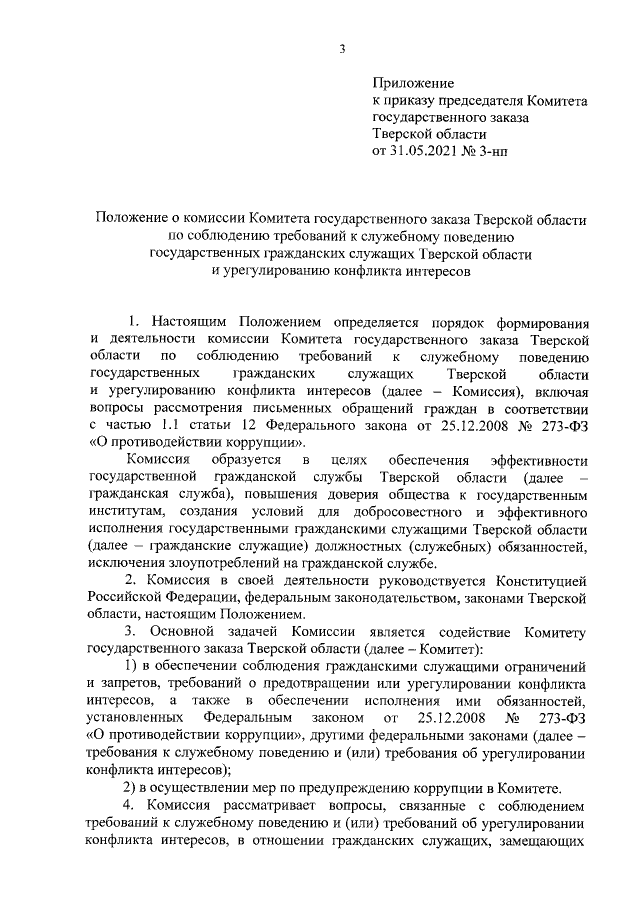 3

Приложение
к приказу председателя Комитета государственного заказа Тверской области
от 31.05.2021 № 3-нп

Положение о комиссии Комитета государственного заказа Тверской области по соблюдению требований к служебному поведению государственных гражданских служащих Тверской области и урегулированию конфликта интересов

1. Настоящим Положением определяется порядок формирования и деятельности комиссии Комитета государственного заказа Тверской области по соблюдению требований к служебному поведению государственных гражданских служащих Тверской области и урегулированию конфликта интересов (далее – Комиссия), включая вопросы рассмотрения письменных обращений граждан в соответствии с частью 1.1 статьи 12 Федерального закона от 25.12.2008 № 273-ФЗ «О противодействии коррупции».

Комиссия образуется в целях обеспечения эффективности государственной гражданской службы Тверской области (далее – гражданская служба), повышения доверия общества к государственным институтам, создания условий для добросовестного и эффективного исполнения государственными гражданскими служащими Тверской области (далее – гражданские служащие) должностных (служебных) обязанностей, исключения злоупотреблений на гражданской службе.

2. Комиссия в своей деятельности руководствуется Конституцией Российской Федерации, федеральным законодательством, законами Тверской области, настоящим Положением.

3. Основной задачей Комиссии является содействие Комитету государственного заказа Тверской области (далее – Комитет):

1) в обеспечении соблюдения гражданскими служащими ограничений и запретов, требований о предотвращении или урегулировании конфликта интересов, а также в обеспечении исполнения ими обязанностей, установленных Федеральным законом от 25.12.2008 № 273-ФЗ «О противодействии коррупции», другими федеральными законами (далее – требования к служебному поведению и (или) требования об урегулировании конфликта интересов);

2) в осуществлении мер по предупреждению коррупции в Комитете.

4. Комиссия рассматривает вопросы, связанные с соблюдением требований к служебному поведению и (или) требований об урегулировании конфликта интересов, в отношении гражданских служащих, замещающих